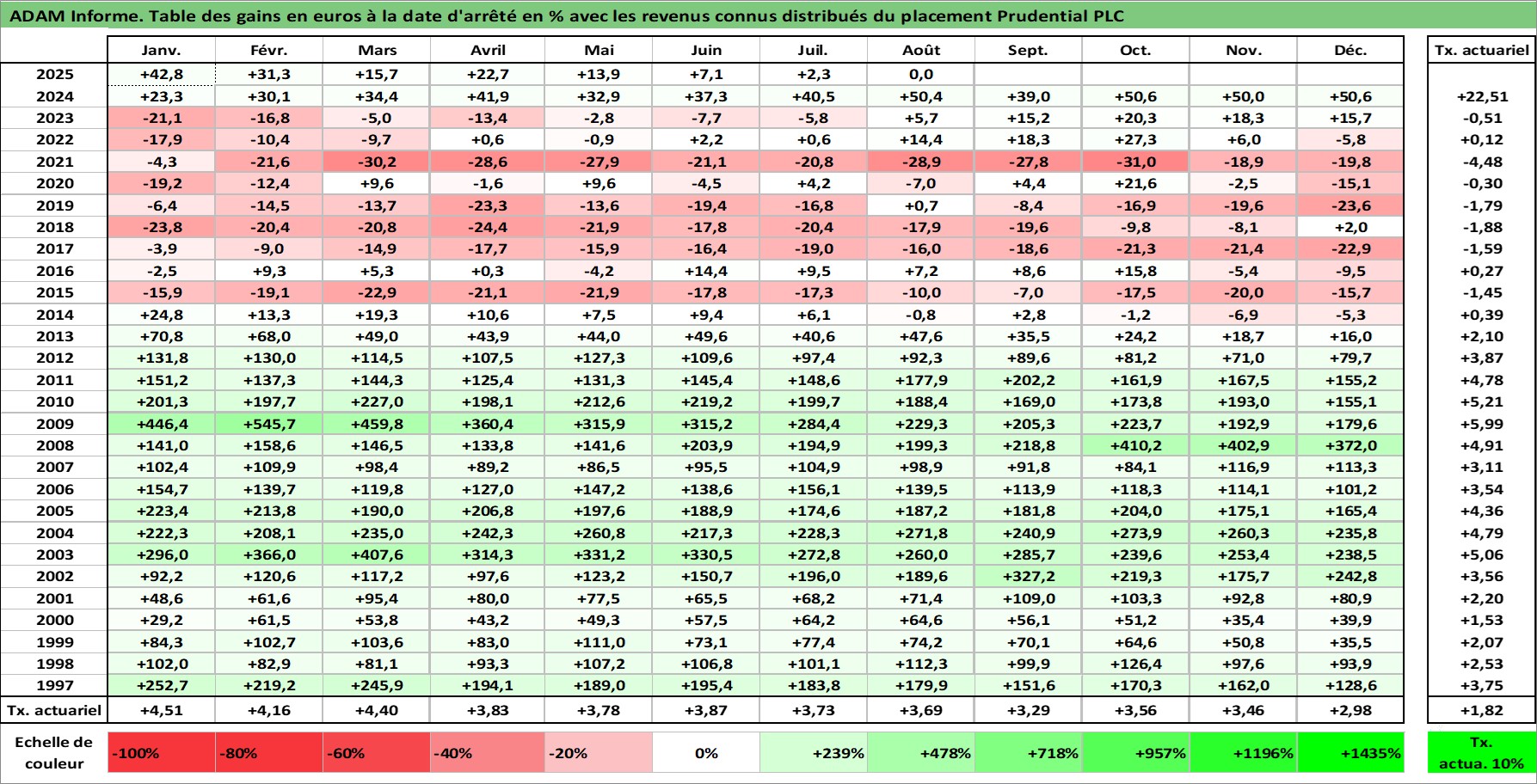 ADAM Informe. Table des gains en euros à la date d'arrêté en % avec les revenus connus distribués du placement Prudential PLC

| | Janv. | Févr. | Mars | Avril | Mai | Juin | Juil. | Août | Sept. | Oct. | Nov. | Déc. | Tx. actuariel |
|---|---|---|---|---|---|---|---|---|---|---|---|---|---|
| 2025 | +42,8 | +31,3 | +15,7 | +22,7 | +13,9 | +7,1 | +2,3 | 0,0 | | | | | |
| 2024 | +23,3 | +30,1 | +34,4 | +41,9 | +32,9 | +37,3 | +40,5 | +50,4 | +39,0 | +50,6 | +50,0 | +50,6 | +22,51 |
| 2023 | -21,1 | -16,8 | -5,0 | -13,4 | -2,8 | -7,7 | -5,8 | +5,7 | +15,2 | +20,3 | +18,3 | +15,7 | -0,51 |
| 2022 | -17,9 | -10,4 | -9,7 | +0,6 | -0,9 | +2,2 | +0,6 | +14,4 | +18,3 | +27,3 | +6,0 | -5,8 | +0,12 |
| 2021 | -4,3 | -21,6 | -30,2 | -28,6 | -27,9 | -21,1 | -20,8 | -28,9 | -27,8 | -31,0 | -18,9 | -19,8 | -4,48 |
| 2020 | -19,2 | -12,4 | +9,6 | -1,6 | +9,6 | -4,5 | +4,2 | -7,0 | +4,4 | +21,6 | -2,5 | -15,1 | -0,30 |
| 2019 | -6,4 | -14,5 | -13,7 | -23,3 | -13,6 | -19,4 | -16,8 | +0,7 | -8,4 | -16,9 | -19,6 | -23,6 | -1,79 |
| 2018 | -23,8 | -20,4 | -20,8 | -24,4 | -21,9 | -17,8 | -20,4 | -17,9 | -19,6 | -9,8 | -8,1 | +2,0 | -1,88 |
| 2017 | -3,9 | -9,0 | -14,9 | -17,7 | -15,9 | -16,4 | -19,0 | -16,0 | -18,6 | -21,3 | -21,4 | -22,9 | -1,59 |
| 2016 | -2,5 | +9,3 | +5,3 | +0,3 | -4,2 | +14,4 | +9,5 | +7,2 | +8,6 | +15,8 | -5,4 | -9,5 | +0,27 |
| 2015 | -15,9 | -19,1 | -22,9 | -21,1 | -21,9 | -17,8 | -17,3 | -10,0 | -7,0 | -17,5 | -20,0 | -15,7 | -1,45 |
| 2014 | +24,8 | +13,3 | +19,3 | +10,6 | +7,5 | +9,4 | +6,1 | -0,8 | +2,8 | -1,2 | -6,9 | -5,3 | +0,39 |
| 2013 | +70,8 | +68,0 | +49,0 | +43,9 | +44,0 | +49,6 | +40,6 | +47,6 | +35,5 | +24,2 | +18,7 | +16,0 | +2,10 |
| 2012 | +131,8 | +130,0 | +114,5 | +107,5 | +127,3 | +109,6 | +97,4 | +92,3 | +89,6 | +81,2 | +71,0 | +79,7 | +3,87 |
| 2011 | +151,2 | +137,3 | +144,3 | +125,4 | +131,3 | +145,4 | +148,6 | +177,9 | +202,2 | +161,9 | +167,5 | +155,2 | +4,78 |
| 2010 | +201,3 | +197,7 | +227,0 | +198,1 | +212,6 | +219,2 | +199,7 | +188,4 | +169,0 | +173,8 | +193,0 | +155,1 | +5,21 |
| 2009 | +446,4 | +545,7 | +459,8 | +360,4 | +315,9 | +315,2 | +284,4 | +229,3 | +205,3 | +223,7 | +192,9 | +179,6 | +5,99 |
| 2008 | +141,0 | +158,6 | +146,5 | +133,8 | +141,6 | +203,9 | +194,9 | +199,3 | +218,8 | +410,2 | +402,9 | +372,0 | +4,91 |
| 2007 | +102,4 | +109,9 | +98,4 | +89,2 | +86,5 | +95,5 | +104,9 | +98,9 | +91,8 | +84,1 | +116,9 | +113,3 | +3,11 |
| 2006 | +154,7 | +139,7 | +119,8 | +127,0 | +147,2 | +138,6 | +156,1 | +139,5 | +113,9 | +118,3 | +114,1 | +101,2 | +3,54 |
| 2005 | +223,4 | +213,8 | +190,0 | +206,8 | +197,6 | +188,9 | +174,6 | +187,2 | +181,8 | +204,0 | +175,1 | +165,4 | +4,36 |
| 2004 | +222,3 | +208,1 | +235,0 | +242,3 | +260,8 | +217,3 | +228,3 | +271,8 | +240,9 | +273,9 | +260,3 | +235,8 | +4,79 |
| 2003 | +296,0 | +366,0 | +407,6 | +314,3 | +331,2 | +330,5 | +272,8 | +260,0 | +285,7 | +239,6 | +253,4 | +238,5 | +5,06 |
| 2002 | +92,2 | +120,6 | +117,2 | +97,6 | +123,2 | +150,7 | +196,0 | +189,6 | +327,2 | +219,3 | +175,7 | +242,8 | +3,56 |
| 2001 | +48,6 | +61,6 | +95,4 | +80,0 | +77,5 | +65,5 | +68,2 | +71,4 | +109,0 | +103,3 | +92,8 | +80,9 | +2,20 |
| 2000 | +29,2 | +61,5 | +53,8 | +43,2 | +49,3 | +57,5 | +64,2 | +64,6 | +56,1 | +51,2 | +35,4 | +39,9 | +1,53 |
| 1999 | +84,3 | +102,7 | +103,6 | +83,0 | +111,0 | +73,1 | +77,4 | +74,2 | +70,1 | +64,6 | +50,8 | +35,5 | +2,07 |
| 1998 | +102,0 | +82,9 | +81,1 | +93,3 | +107,2 | +106,8 | +101,1 | +112,3 | +99,9 | +126,4 | +97,6 | +93,9 | +2,53 |
| 1997 | +252,7 | +219,2 | +245,9 | +194,1 | +189,0 | +195,4 | +183,8 | +179,9 | +151,6 | +170,3 | +162,0 | +128,6 | +3,75 |
| Tx. actuariel | +4,51 | +4,16 | +4,40 | +3,83 | +3,78 | +3,87 | +3,73 | +3,69 | +3,29 | +3,56 | +3,46 | +2,98 | +1,82 |

| Echelle de couleur | -100% | -80% | -60% | -40% | -20% | 0% | +239% | +478% | +718% | +957% | +1196% | +1435% | Tx. actua. 10% |
|---|---|---|---|---|---|---|---|---|---|---|---|---|---|